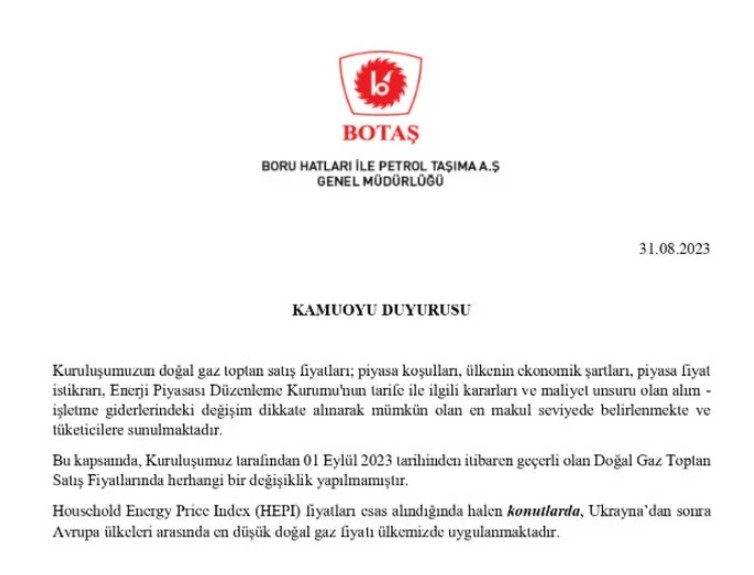 BOTAŞ

BORU HATLARI İLE PETROL TAŞIMA A.Ş
GENEL MÜDÜRLÜĞÜ

31.08.2023

KAMUOYU DUYURUSU

Kuruluşumuzun doğal gaz toptan satış fiyatları; piyasa koşulları, ülkenin ekonomik şartları, piyasa fiyat istikrarı, Enerji Piyasası Düzenleme Kurumu'nun tarife ile ilgili kararları ve maliyet unsuru olan alım - işletme giderlerindeki değişim dikkate alınarak mümkün olan en makul seviyede belirlenmekte ve tüketicilere sunulmaktadır.

Bu kapsamda, Kuruluşumuz tarafından 01 Eylül 2023 tarihinden itibaren geçerli olan Doğal Gaz Toptan Satış Fiyatlarında herhangi bir değişiklik yapılmamıştır.

Household Energy Price Index (HEPI) fiyatları esas alındığında halen konutlarda, Ukrayna'dan sonra Avrupa ülkeleri arasında en düşük doğal gaz fiyatı ülkemizde uygulanmaktadır.